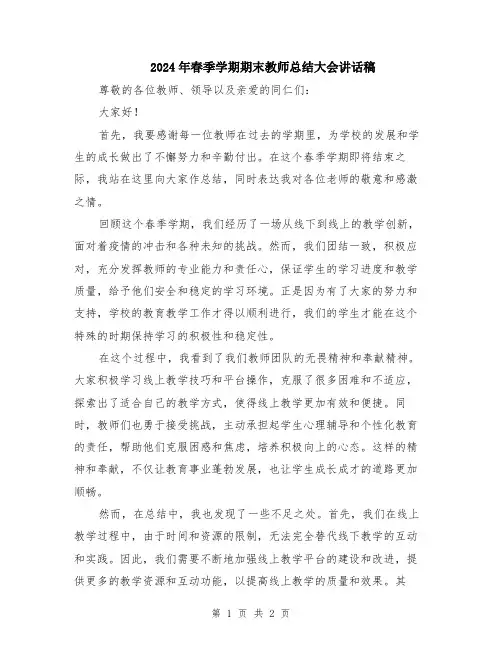 2024年春季学期期末教师总结大会讲话稿

尊敬的各位教师、领导以及亲爱的同仁们:

大家好!

首先，我要感谢每一位教师在过去的学期里，为学校的发展和学生的成长做出了不懈努力和辛勤付出。在这个春季学期即将结束之际，我站在这里向大家作总结，同时表达我对各位老师的敬意和感激之情。

回顾这个春季学期，我们经历了一场从线下到线上的教学创新，面对着疫情的冲击和各种未知的挑战。然而，我们团结一致，积极应对，充分发挥教师的专业能力和责任心，保证学生的学习进度和教学质量，给予他们安全和稳定的学习环境。正是因为有了大家的努力和支持，学校的教育教学工作才得以顺利进行，我们的学生才能在这个特殊的时期保持学习的积极性和稳定性。

在这个过程中，我看到了我们教师团队的无畏精神和奉献精神。大家积极学习线上教学技巧和平台操作，克服了很多困难和不适应，探索出了适合自己的教学方式，使得线上教学更加有效和便捷。同时，教师们也勇于接受挑战，主动承担起学生心理辅导和个性化教育的责任，帮助他们克服困惑和焦虑，培养积极向上的心态。这样的精神和奉献，不仅让教育事业蓬勃发展，也让学生成长成才的道路更加顺畅。

然而，在总结中，我也发现了一些不足之处。首先，我们在线上教学过程中，由于时间和资源的限制，无法完全替代线下教学的互动和实践。因此，我们需要不断地加强线上教学平台的建设和改进，提供更多的教学资源和互动功能，以提高线上教学的质量和效果。其

第 1 页 共 2 页